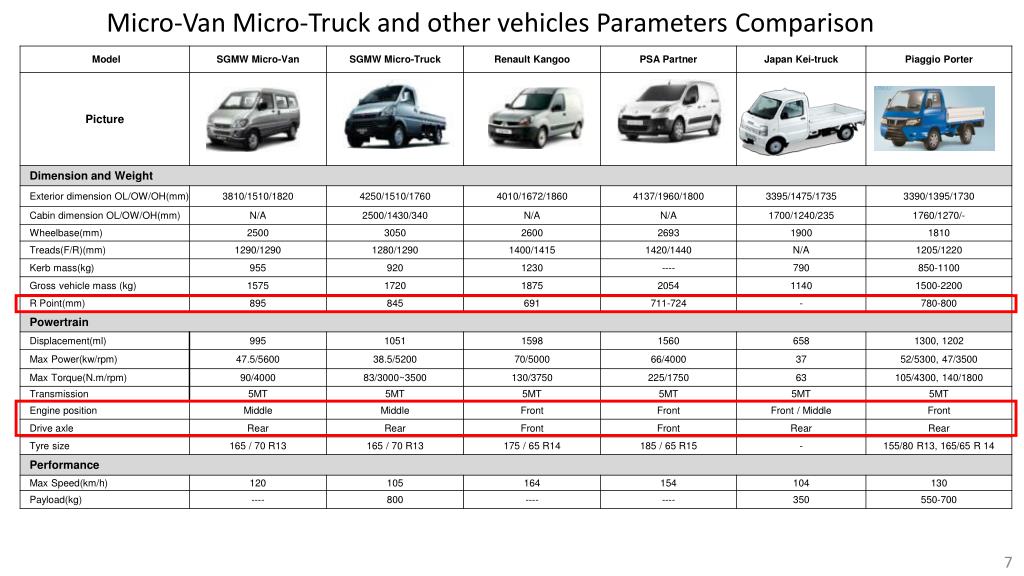 Micro-Van Micro-Truck and other vehicles Parameters Comparison

| Model | SGMW Micro-Van | SGMW Micro-Truck | Renault Kangoo | PSA Partner | Japan Kei-truck | Piaggio Porter |
|---|---|---|---|---|---|---|
| Picture | | | | | | |
| Dimension and Weight | | | | | | |
| Exterior dimension OL/OW/OH(mm) | 3810/1510/1820 | 4250/1510/1760 | 4010/1672/1860 | 4137/1960/1800 | 3395/1475/1735 | 3390/1395/1730 |
| Cabin dimension OL/OW/OH(mm) | N/A | 2500/1430/340 | N/A | N/A | 1700/1240/235 | 1760/1270/- |
| Wheelbase(mm) | 2500 | 3050 | 2600 | 2693 | 1900 | 1810 |
| Treads(F/R)(mm) | 1290/1290 | 1280/1290 | 1400/1415 | 1420/1440 | N/A | 1205/1220 |
| Kerb mass(kg) | 955 | 920 | 1230 | ---- | 790 | 850-1100 |
| Gross vehicle mass (kg) | 1575 | 1720 | 1875 | 2054 | 1140 | 1500-2200 |
| R Point(mm) | 895 | 845 | 691 | 711-724 | - | 780-800 |
| Powertrain | | | | | | |
| Displacement(ml) | 995 | 1051 | 1598 | 1560 | 658 | 1300, 1202 |
| Max Power(kw/rpm) | 47.5/5600 | 38.5/5200 | 70/5000 | 66/4000 | 37 | 52/5300, 47/3500 |
| Max Torque(N.m/rpm) | 90/4000 | 83/3000~3500 | 130/3750 | 225/1750 | 63 | 105/4300, 140/1800 |
| Transmission | 5MT | 5MT | 5MT | 5MT | 5MT | 5MT |
| Engine position | Middle | Middle | Front | Front | Front / Middle | Front |
| Drive axle | Rear | Rear | Front | Front | Rear | Rear |
| Tyre size | 165 / 70 R13 | 165 / 70 R13 | 175 / 65 R14 | 185 / 65 R15 | - | 155/80 R13, 165/65 R 14 |
| Performance | | | | | | |
| Max Speed(km/h) | 120 | 105 | 164 | 154 | 104 | 130 |
| Payload(kg) | ---- | 800 | ---- | ---- | 350 | 550-700 |

7